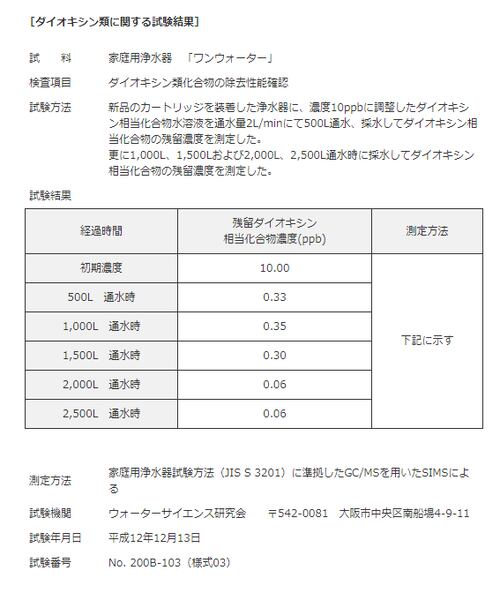 [ダイオキシン類に関する試験結果]

試　料　家庭用浄水器　「ワンウォーター」

検査項目　ダイオキシン類化合物の除去性能確認

試験方法　新品のカートリッジを装着した浄水器に、濃度10ppbに調整したダイオキシン相当化合物水溶液を通水量2L/minにて500L通水、採水してダイオキシン相当化合物の残留濃度を測定した。
更に1,000L、1,500Lおよび2,000L、2,500L通水時に採水してダイオキシン相当化合物の残留濃度を測定した。

試験結果

| 経過時間 | 残留ダイオキシン相当化合物濃度(ppb) | 測定方法 |
|---|---|---|
| 初期濃度 | 10.00 | 下記に示す |
| 500L　通水時 | 0.33 | |
| 1,000L　通水時 | 0.35 | |
| 1,500L　通水時 | 0.30 | |
| 2,000L　通水時 | 0.06 | |
| 2,500L　通水時 | 0.06 | |

測定方法　家庭用浄水器試験方法（JIS S 3201）に準拠したGC/MSを用いたSIMSによる

試験機関　ウォーターサイエンス研究会　〒542-0081　大阪市中央区南船場4-9-11

試験年月日　平成12年12月13日

試験番号　No. 200B-103（様式03）